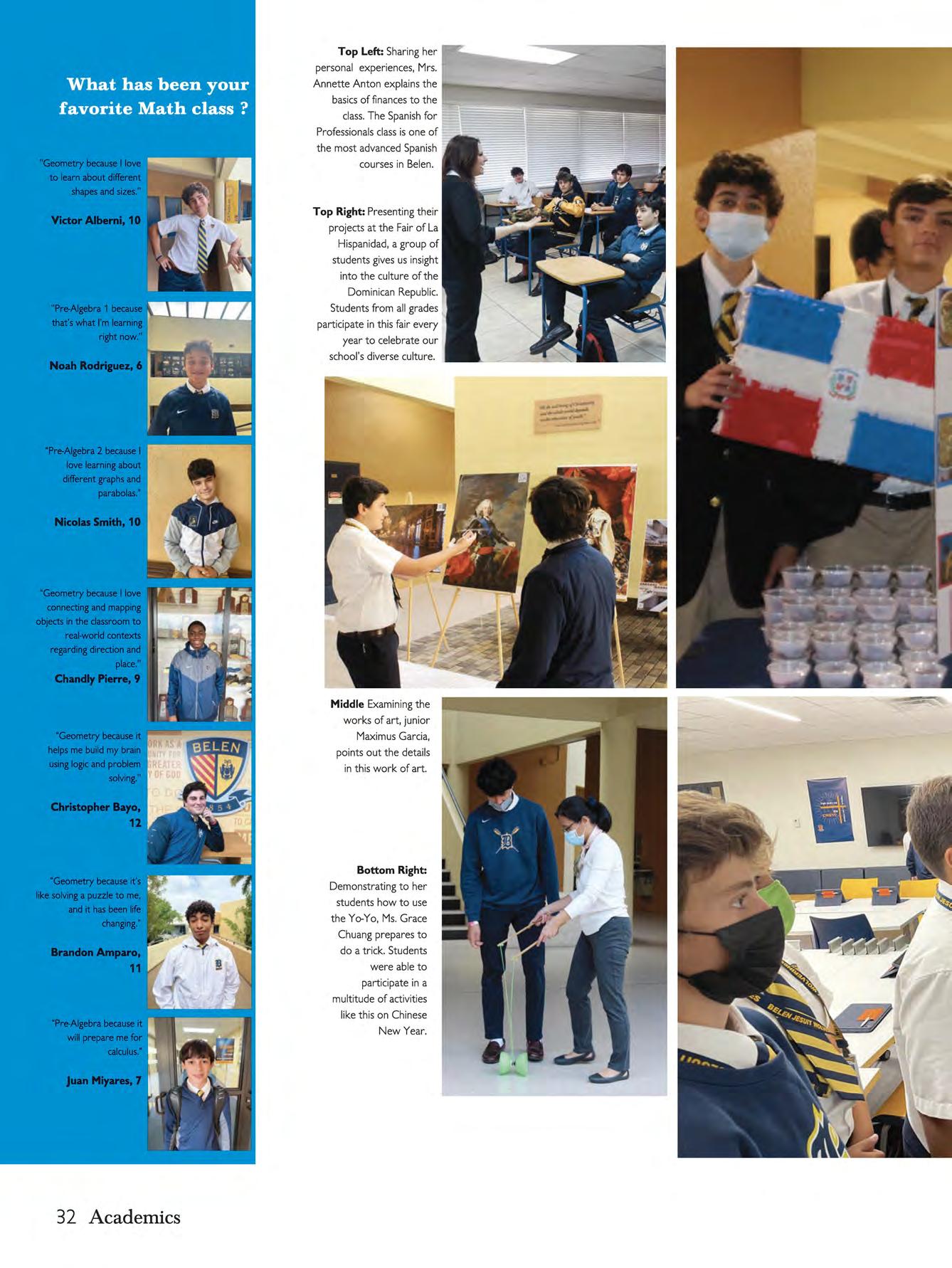 What has been your favorite Math class ?

"Geometry because I love to learn about different shapes and sizes."

Victor Alberni, 10

"Pre-Algebra 1 because that's what I'm learning right now."

Noah Rodriguez, 6

"Pre-Algebra 2 because I love learning about different graphs and parabolas."

Nicolas Smith, 10

"Geometry because I love connecting and mapping objects in the classroom to real-world contexts regarding direction and place."

Chandly Pierre, 9

"Geometry because it helps me build my brain using logic and problem solving."

Christopher Bayo, 12

"Geometry because it's like solving a puzzle to me, and it has been life changing."

Brandon Amparo, 11

"Pre-Algebra because it will prepare me for calculus."

Juan Miyares, 7

Top Left: Sharing her personal experiences, Mrs. Annette Anton explains the basics of finances to the class. The Spanish for Professionals class is one of the most advanced Spanish courses in Belen.

Top Right: Presenting their projects at the Fair of La Hispanidad, a group of students gives us insight into the culture of the Dominican Republic. Students from all grades participate in this fair every year to celebrate our school's diverse culture.

Middle Examining the works of art, junior Maximus Garcia, points out the details in this work of art.

Bottom Right: Demonstrating to her students how to use the Yo-Yo, Ms. Grace Chuang prepares to do a trick. Students were able to participate in a multitude of activities like this on Chinese New Year.

BELEN

BELEN JESUIT

32 Academics